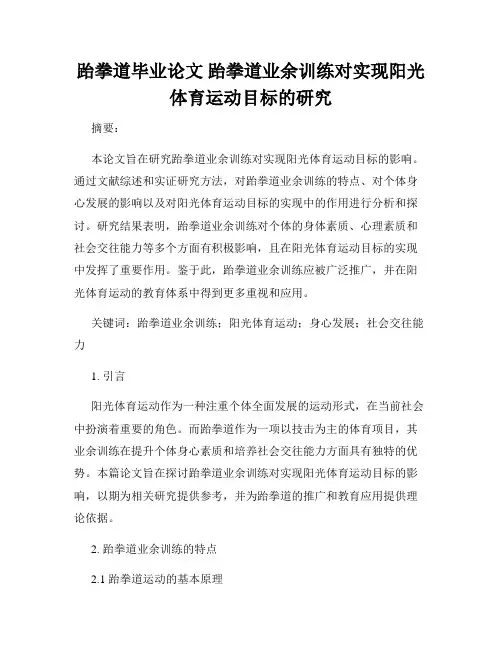 跆拳道毕业论文 跆拳道业余训练对实现阳光体育运动目标的研究

摘要：

本论文旨在研究跆拳道业余训练对实现阳光体育运动目标的影响。通过文献综述和实证研究方法，对跆拳道业余训练的特点、对个体身心发展的影响以及对阳光体育运动目标的实现中的作用进行分析和探讨。研究结果表明，跆拳道业余训练对个体的身体素质、心理素质和社会交往能力等多个方面有积极影响，且在阳光体育运动目标的实现中发挥了重要作用。鉴于此，跆拳道业余训练应被广泛推广，并在阳光体育运动的教育体系中得到更多重视和应用。

关键词：跆拳道业余训练；阳光体育运动；身心发展；社会交往能力

1. 引言

阳光体育运动作为一种注重个体全面发展的运动形式，在当前社会中扮演着重要的角色。而跆拳道作为一项以技击为主的体育项目，其业余训练在提升个体身心素质和培养社会交往能力方面具有独特的优势。本篇论文旨在探讨跆拳道业余训练对实现阳光体育运动目标的影响，以期为相关研究提供参考，并为跆拳道的推广和教育应用提供理论依据。

2. 跆拳道业余训练的特点

2.1 跆拳道运动的基本原理